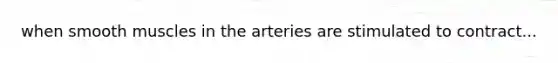 when smooth muscles in the arteries are stimulated to contract...